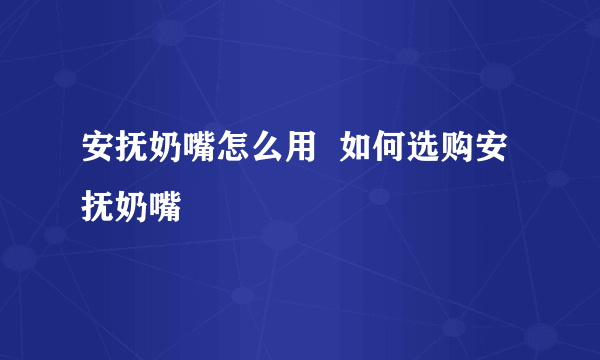 安抚奶嘴怎么用 如何选购安抚奶嘴